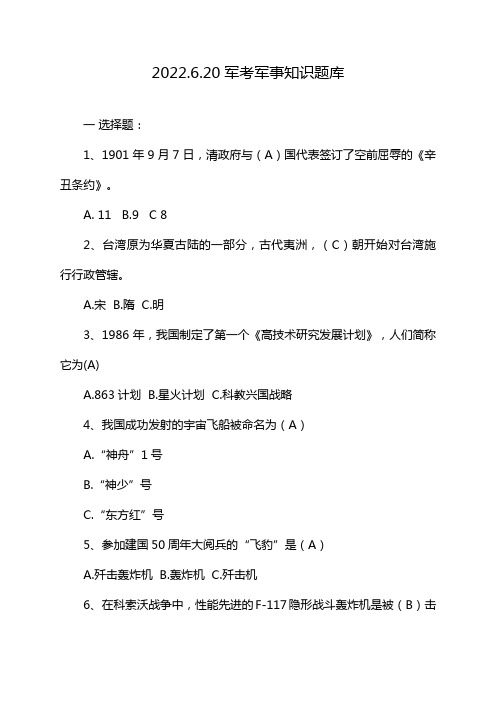 2022.6.20 军考军事知识题库

一 选择题：

1、1901 年 9 月 7 日，清政府与（A）国代表签订了空前屈辱的《辛丑条约》。

A. 11 B.9 C 8

2、台湾原为华夏古陆的一部分，古代夷洲，（C）朝开始对台湾施行行政管辖。

A.宋 B.隋 C.明

3、1986 年，我国制定了第一个《高技术研究发展计划》，人们简称它为(A)

A.863 计划 B.星火计划 C.科教兴国战略

4、我国成功发射的宇宙飞船被命名为（A）

A.“神舟”1 号

B.“神少”号

C.“东方红”号

5、参加建国 50 周年大阅兵的“飞豹”是（A）

A.歼击轰炸机 B.轰炸机 C.歼击机

6、在科索沃战争中，性能先进的 F-117 隐形战斗轰炸机是被（B）击